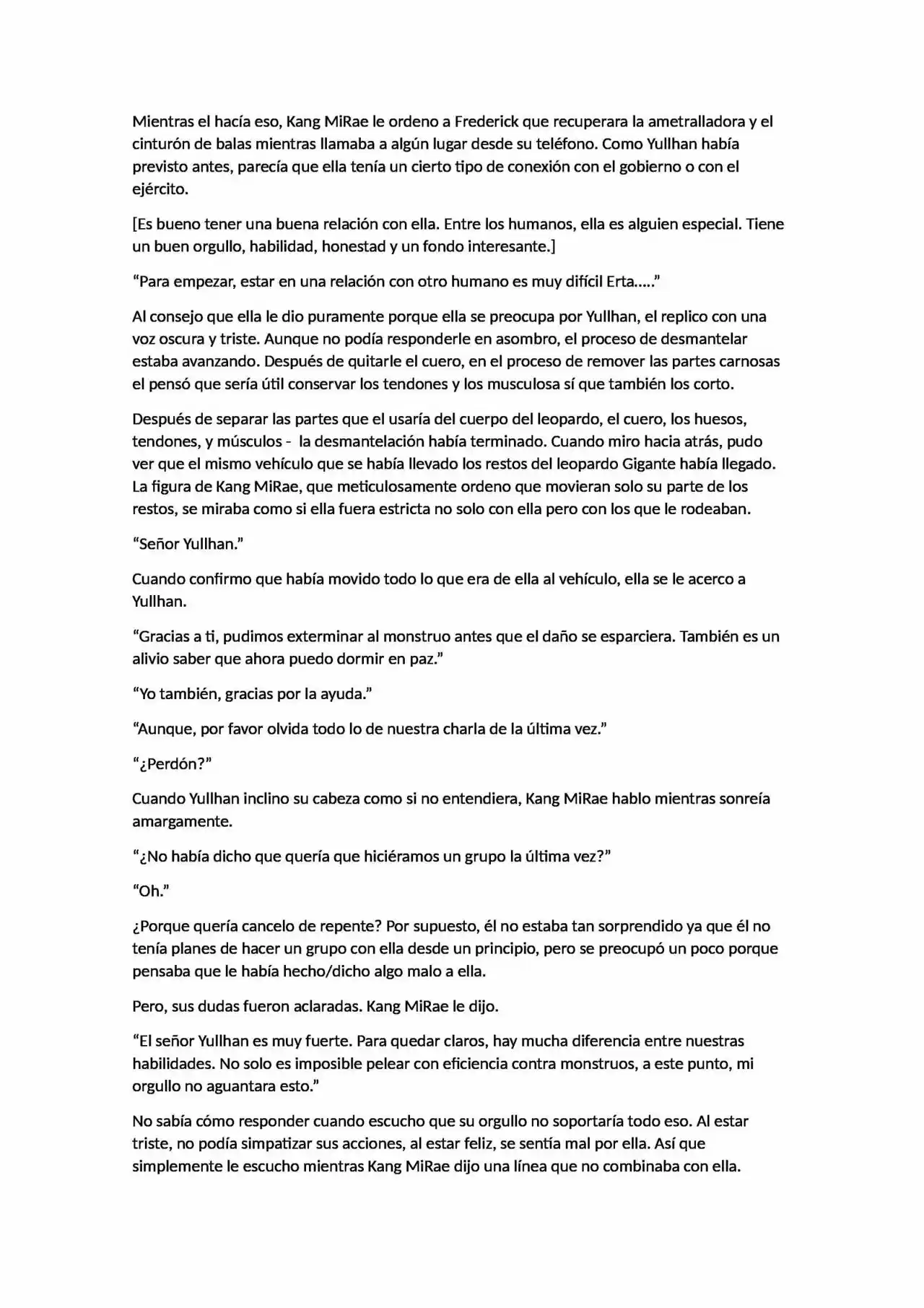 Mientras el hacía eso, Kang MiRae le ordeno a Frederick que recuperara la ametralladora y el cinturón de balas mientras llamaba a algún lugar desde su teléfono. Como Yullhan había previsto antes, parecía que ella tenía un cierto tipo de conexión con el gobierno o con el ejército.

[Es bueno tener una buena relación con ella. Entre los humanos, ella es alguien especial. Tiene un buen orgullo, habilidad, honestad y un fondo interesante.]

“Para empezar, estar en una relación con otro humano es muy difícil Erta.....”

Al consejo que ella le dio puramente porque ella se preocupa por Yullhan, el replico con una voz oscura y triste. Aunque no podía responderle en asombro, el proceso de desmantelar estaba avanzando. Después de quitarle el cuero, en el proceso de remover las partes carnosas el pensó que sería útil conservar los tendones y los musculosa sí que también los corto.

Después de separar las partes que el usaría del cuerpo del leopardo, el cuero, los huesos, tendones, y músculos - la desmantelación había terminado. Cuando miro hacia atrás, pudo ver que el mismo vehículo que se había llevado los restos del leopardo Gigante había llegado. La figura de Kang MiRae, que meticulosamente ordeno que movieran solo su parte de los restos, se miraba como si ella fuera estricta no solo con ella pero con los que le rodeaban.

“Señor Yullhan.”

Cuando confirmo que había movido todo lo que era de ella al vehículo, ella se le acerco a Yullhan.

“Gracias a ti, pudimos exterminar al monstruo antes que el daño se esparciera. También es un alivio saber que ahora puedo dormir en paz.”

“Yo también, gracias por la ayuda.”

“Aunque, por favor olvida todo lo de nuestra charla de la última vez.”

“¿Perdón?”

Cuando Yullhan inclino su cabeza como si no entendiera, Kang MiRae hablo mientras sonreía amargamente.

“¿No había dicho que quería que hiciéramos un grupo la última vez?”

“Oh.”

¿Porque quería cancelo de repente? Por supuesto, él no estaba tan sorprendido ya que él no tenía planes de hacer un grupo con ella desde un principio, pero se preocupó un poco porque pensaba que le había hecho/dicho algo malo a ella.

Pero, sus dudas fueron aclaradas. Kang MiRae le dijo.

“El señor Yullhan es muy fuerte. Para quedar claros, hay mucha diferencia entre nuestras habilidades. No solo es imposible pelear con eficiencia contra monstruos, a este punto, mi orgullo no aguantara esto.”

No sabía cómo responder cuando escucho que su orgullo no soportaría todo eso. Al estar triste, no podía simpatizar sus acciones, al estar feliz, se sentía mal por ella. Así que simplemente le escucho mientras Kang MiRae dijo una línea que no combinaba con ella.